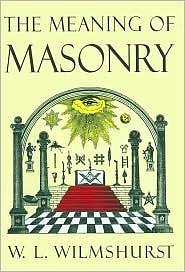 THE MEANING OF
MASONRY

W. L. WILMSHURST